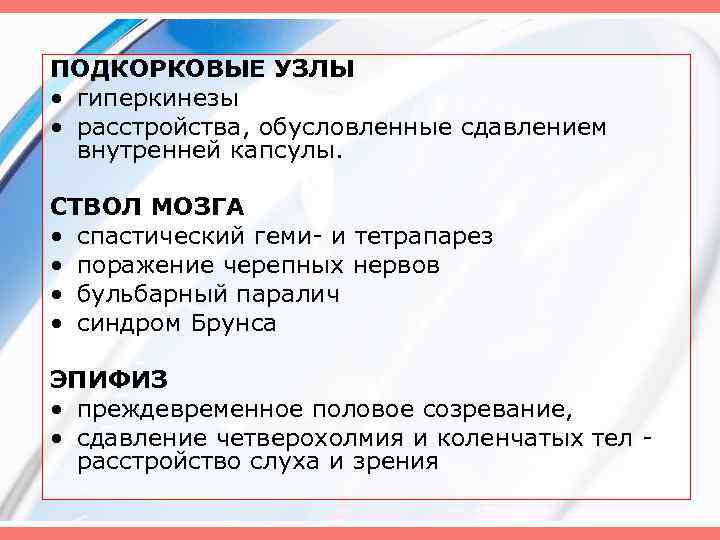 ПОДКОРКОВЫЕ УЗЛЫ
• гиперкинезы
• расстройства, обусловленные сдавлением внутренней капсулы.

СТВОЛ МОЗГА
• спастический геми- и тетрапарез
• поражение черепных нервов
• бульбарный паралич
• синдром Брунса

ЭПИФИЗ
• преждевременное половое созревание,
• сдавление четверохолмия и коленчатых тел - расстройство слуха и зрения